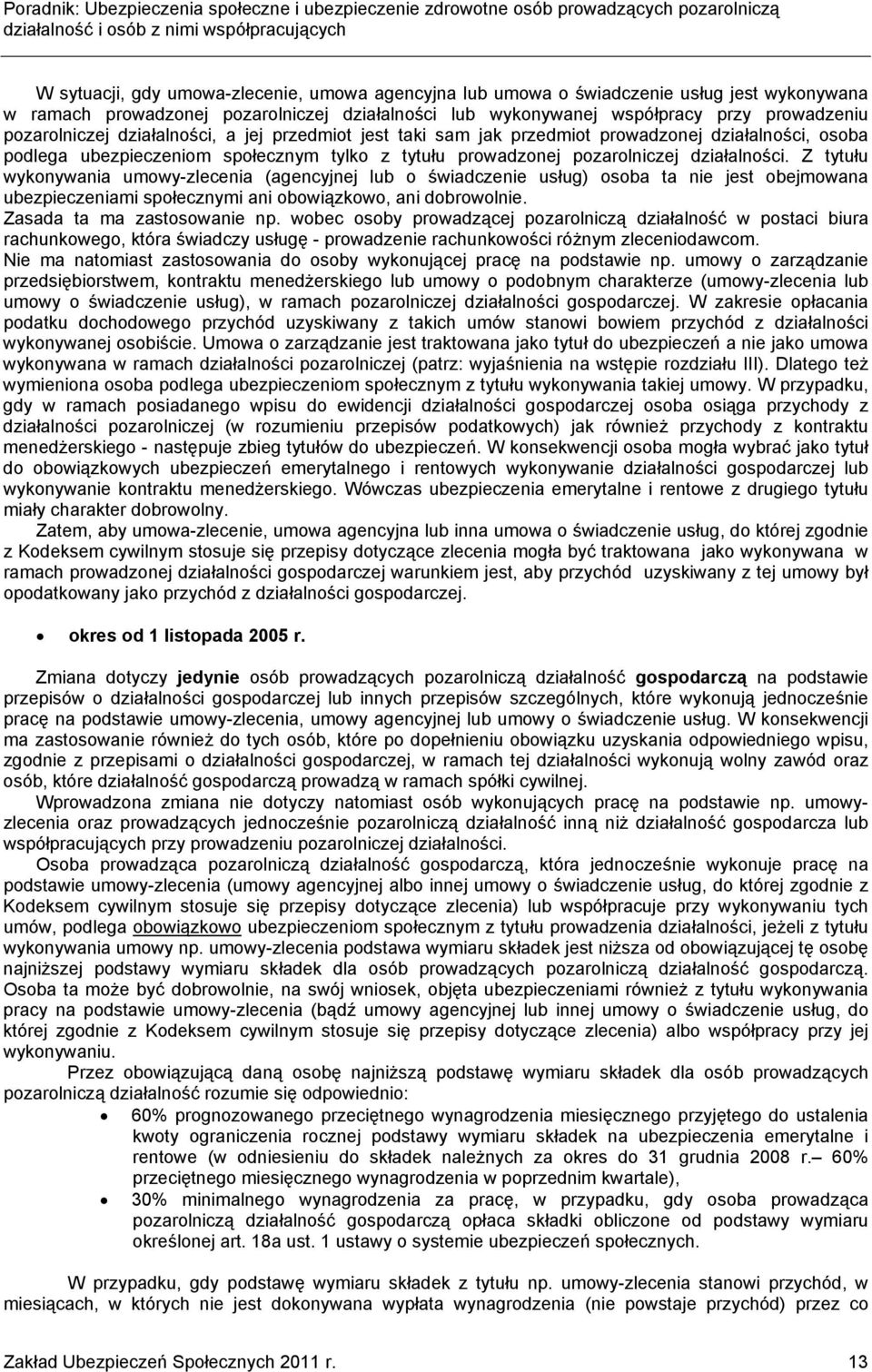 Poradnik: Ubezpieczenia społeczne i ubezpieczenie zdrowotne osób prowadzących pozarolniczą działalność i osób z nimi współpracujących

W sytuacji, gdy umowa-zlecenie, umowa agencyjna lub umowa o świadczenie usług jest wykonywana w ramach prowadzonej pozarolniczej działalności lub wykonywanej współpracy przy prowadzeniu pozarolniczej działalności, a jej przedmiot jest taki sam jak przedmiot prowadzonej działalności, osoba podlega ubezpieczeniom społecznym tylko z tytułu prowadzonej pozarolniczej działalności. Z tytułu wykonywania umowy-zlecenia (agencyjnej lub o świadczenie usług) osoba ta nie jest obejmowana ubezpieczeniami społecznymi ani obowiązkowo, ani dobrowolnie.
Zasada ta ma zastosowanie np. wobec osoby prowadzącej pozarolniczą działalność w postaci biura rachunkowego, która świadczy usługę - prowadzenie rachunkowości różnym zleceniodawcom.
Nie ma natomiast zastosowania do osoby wykonującej pracę na podstawie np. umowy o zarządzanie przedsiębiorstwem, kontraktu menedżerskiego lub umowy o podobnym charakterze (umowy-zlecenia lub umowy o świadczenie usług), w ramach pozarolniczej działalności gospodarczej. W zakresie opłacania podatku dochodowego przychód uzyskiwany z takich umów stanowi bowiem przychód z działalności wykonywanej osobiście. Umowa o zarządzanie jest traktowana jako tytuł do ubezpieczeń a nie jako umowa wykonywana w ramach działalności pozarolniczej (patrz: wyjaśnienia na wstępie rozdziału III). Dlatego też wymieniona osoba podlega ubezpieczeniom społecznym z tytułu wykonywania takiej umowy. W przypadku, gdy w ramach posiadanego wpisu do ewidencji działalności gospodarczej osoba osiąga przychody z działalności pozarolniczej (w rozumieniu przepisów podatkowych) jak również przychody z kontraktu menedżerskiego - następuje zbieg tytułów do ubezpieczeń. W konsekwencji osoba mogła wybrać jako tytuł do obowiązkowych ubezpieczeń emerytalnego i rentowych wykonywanie działalności gospodarczej lub wykonywanie kontraktu menedżerskiego. Wówczas ubezpieczenia emerytalne i rentowe z drugiego tytułu miały charakter dobrowolny.
Zatem, aby umowa-zlecenie, umowa agencyjna lub inna umowa o świadczenie usług, do której zgodnie z Kodeksem cywilnym stosuje się przepisy dotyczące zlecenia mogła być traktowana jako wykonywana w ramach prowadzonej działalności gospodarczej warunkiem jest, aby przychód uzyskiwany z tej umowy był opodatkowany jako przychód z działalności gospodarczej.

• okres od 1 listopada 2005 r.

Zmiana dotyczy jedynie osób prowadzących pozarolniczą działalność gospodarczą na podstawie przepisów o działalności gospodarczej lub innych przepisów szczególnych, które wykonują jednocześnie pracę na podstawie umowy-zlecenia, umowy agencyjnej lub umowy o świadczenie usług. W konsekwencji ma zastosowanie również do tych osób, które po dopełnieniu obowiązku uzyskania odpowiedniego wpisu, zgodnie z przepisami o działalności gospodarczej, w ramach tej działalności wykonują wolny zawód oraz osób, które działalność gospodarczą prowadzą w ramach spółki cywilnej.
Wprowadzona zmiana nie dotyczy natomiast osób wykonujących pracę na podstawie np. umowy-zlecenia oraz prowadzących jednocześnie pozarolniczą działalność inną niż działalność gospodarcza lub współpracujących przy prowadzeniu pozarolniczej działalności.
Osoba prowadząca pozarolniczą działalność gospodarczą, która jednocześnie wykonuje pracę na podstawie umowy-zlecenia (umowy agencyjnej albo innej umowy o świadczenie usług, do której zgodnie z Kodeksem cywilnym stosuje się przepisy dotyczące zlecenia) lub współpracuje przy wykonywaniu tych umów, podlega obowiązkowo ubezpieczeniom społecznym z tytułu prowadzenia działalności, jeżeli z tytułu wykonywania umowy np. umowy-zlecenia podstawa wymiaru składek jest niższa od obowiązującej tę osobę najniższej podstawy wymiaru składek dla osób prowadzących pozarolniczą działalność gospodarczą. Osoba ta może być dobrowolnie, na swój wniosek, objęta ubezpieczeniami również z tytułu wykonywania pracy na podstawie umowy-zlecenia (bądź umowy agencyjnej lub innej umowy o świadczenie usług, do której zgodnie z Kodeksem cywilnym stosuje się przepisy dotyczące zlecenia) albo współpracy przy jej wykonywaniu.
Przez obowiązującą daną osobę najniższą podstawę wymiaru składek dla osób prowadzących pozarolniczą działalność rozumie się odpowiednio:
• 60% prognozowanego przeciętnego wynagrodzenia miesięcznego przyjętego do ustalenia kwoty ograniczenia rocznej podstawy wymiaru składek na ubezpieczenia emerytalne i rentowe (w odniesieniu do składek należnych za okres do 31 grudnia 2008 r.– 60% przeciętnego miesięcznego wynagrodzenia w poprzednim kwartale),
• 30% minimalnego wynagrodzenia za pracę, w przypadku, gdy osoba prowadząca pozarolniczą działalność gospodarczą opłaca składki obliczone od podstawy wymiaru określonej art. 18a ust. 1 ustawy o systemie ubezpieczeń społecznych.

W przypadku, gdy podstawę wymiaru składek z tytułu np. umowy-zlecenia stanowi przychód, w miesiącach, w których nie jest dokonywana wypłata wynagrodzenia (nie powstaje przychód) przez co

Zakład Ubezpieczeń Społecznych 2011 r. 13